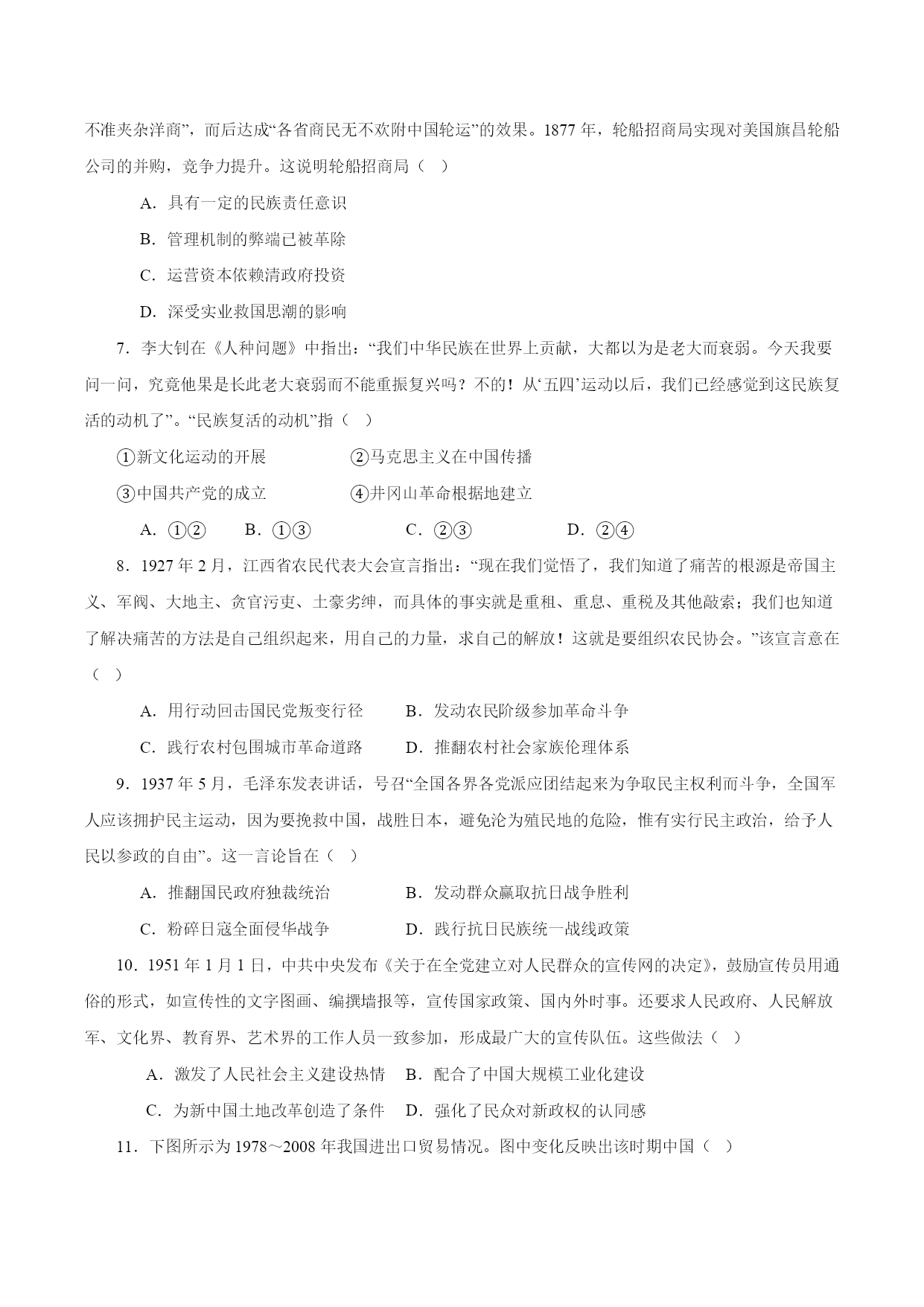 不准夹杂洋商”，而后达成“各省商民无不欢附中国轮运”的效果。1877 年，轮船招商局实现对美国旗昌轮船公司的并购，竞争力提升。这说明轮船招商局（    ）

A．具有一定的民族责任意识

B．管理机制的弊端已被革除

C．运营资本依赖清政府投资

D．深受实业救国思潮的影响

7．李大钊在《人种问题》中指出：“我们中华民族在世界上贡献，大都以为是老大而衰弱。今天我要问一问，究竟他果是长此老大衰弱而不能重振复兴吗？不的！从‘五四’运动以后，我们已经感觉到这民族复活的动机了”。“民族复活的动机”指（    ）

①新文化运动的开展　　②马克思主义在中国传播

③中国共产党的成立　　④井冈山革命根据地建立

A．①②　　B．①③　　C．②③　　D．②④

8．1927 年 2 月，江西省农民代表大会宣言指出：“现在我们觉悟了，我们知道了痛苦的根源是帝国主义、军阀、大地主、贪官污吏、土豪劣绅，而具体的事实就是重租、重息、重税及其他敲索；我们也知道了解决痛苦的方法是自己组织起来，用自己的力量，求自己的解放！这就是要组织农民协会。”该宣言意在（    ）

A．用行动回击国民党叛变行径　　B．发动农民阶级参加革命斗争

C．践行农村包围城市革命道路　　D．推翻农村社会家族伦理体系

9．1937 年 5 月，毛泽东发表讲话，号召“全国各界各党派应团结起来为争取民主权利而斗争，全国军人应该拥护民主运动，因为要挽救中国，战胜日本，避免沦为殖民地的危险，惟有实行民主政治，给予人民以参政的自由”。这一言论旨在（    ）

A．推翻国民政府独裁统治　　B．发动群众赢取抗日战争胜利

C．粉碎日寇全面侵华战争　　D．践行抗日民族统一战线政策

10．1951 年 1 月 1 日，中共中央发布《关于在全党建立对人民群众的宣传网的决定》，鼓励宣传员用通俗的形式，如宣传性的文字图画、编撰墙报等，宣传国家政策、国内外时事。还要求人民政府、人民解放军、文化界、教育界、艺术界的工作人员一致参加，形成最广大的宣传队伍。这些做法（    ）

A．激发了人民社会主义建设热情　B．配合了中国大规模工业化建设

C．为新中国土地改革创造了条件　D．强化了民众对新政权的认同感

11．下图所示为 1978～2008 年我国进出口贸易情况。图中变化反映出该时期中国（    ）